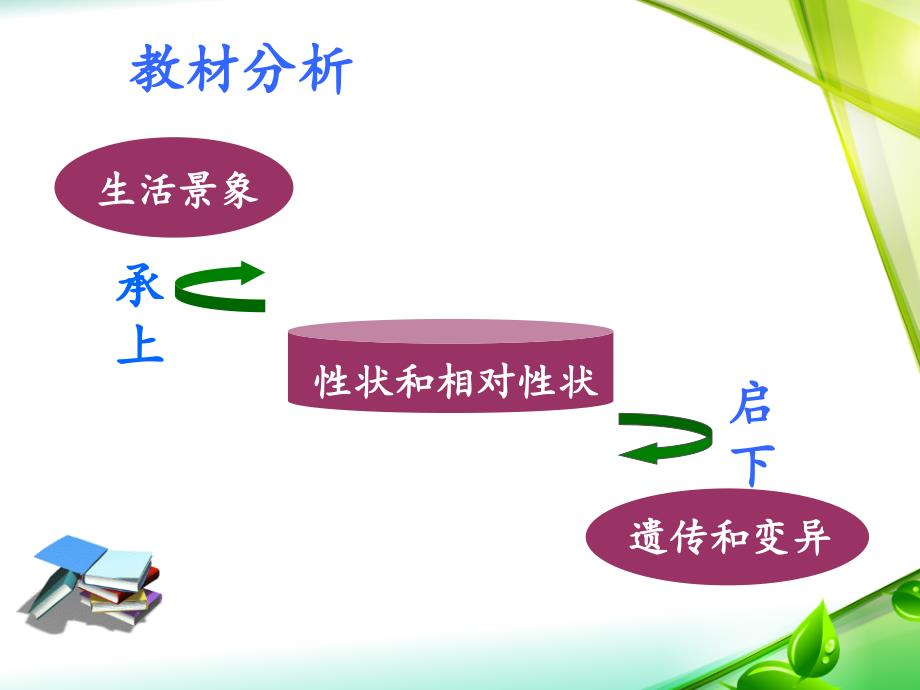 教材分析

生活景象

承上

性状和相对性状

启下

遗传和变异